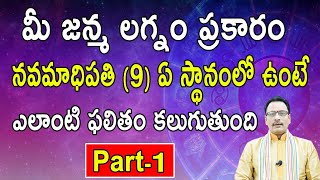 మీ జన్మ లగ్నం ప్రకారం

నవమాధిపతి (9) ఏ స్థానంలో ఉంటే

ఎలాంటి ఫలితం కలుగుతుంది

Part-1